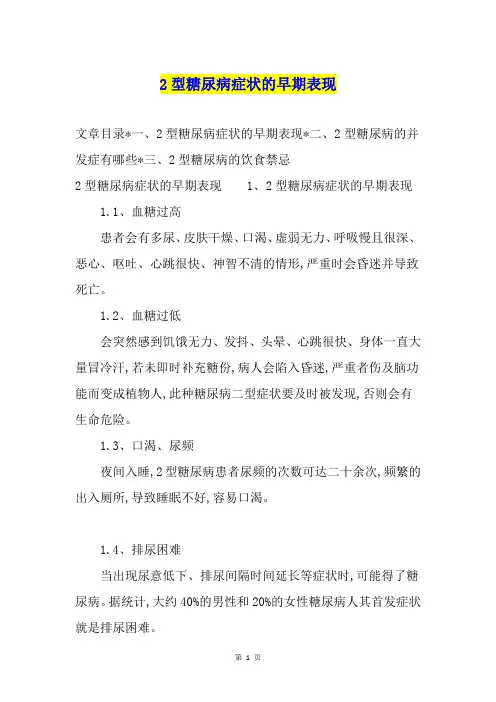 2 型糖尿病症状的早期表现

文章目录*一、2 型糖尿病症状的早期表现*二、2 型糖尿病的并发症有哪些*三、2 型糖尿病的饮食禁忌

2 型糖尿病症状的早期表现　　1、2 型糖尿病症状的早期表现

1.1、血糖过高

患者会有多尿、皮肤干燥、口渴、虚弱无力、呼吸慢且很深、恶心、呕吐、心跳很快、神智不清的情形,严重时会昏迷并导致死亡。

1.2、血糖过低

会突然感到饥饿无力、发抖、头晕、心跳很快、身体一直大量冒冷汗,若未即时补充糖份,病人会陷入昏迷,严重者伤及脑功能而变成植物人,此种糖尿病二型症状要及时被发现,否则会有生命危险。

1.3、口渴、尿频

夜间入睡,2 型糖尿病患者尿频的次数可达二十余次,频繁的出入厕所,导致睡眠不好,容易口渴。

1.4、排尿困难

当出现尿意低下、排尿间隔时间延长等症状时,可能得了糖尿病。据统计,大约 40%的男性和 20%的女性糖尿病人其首发症状就是排尿困难。

第 1 页